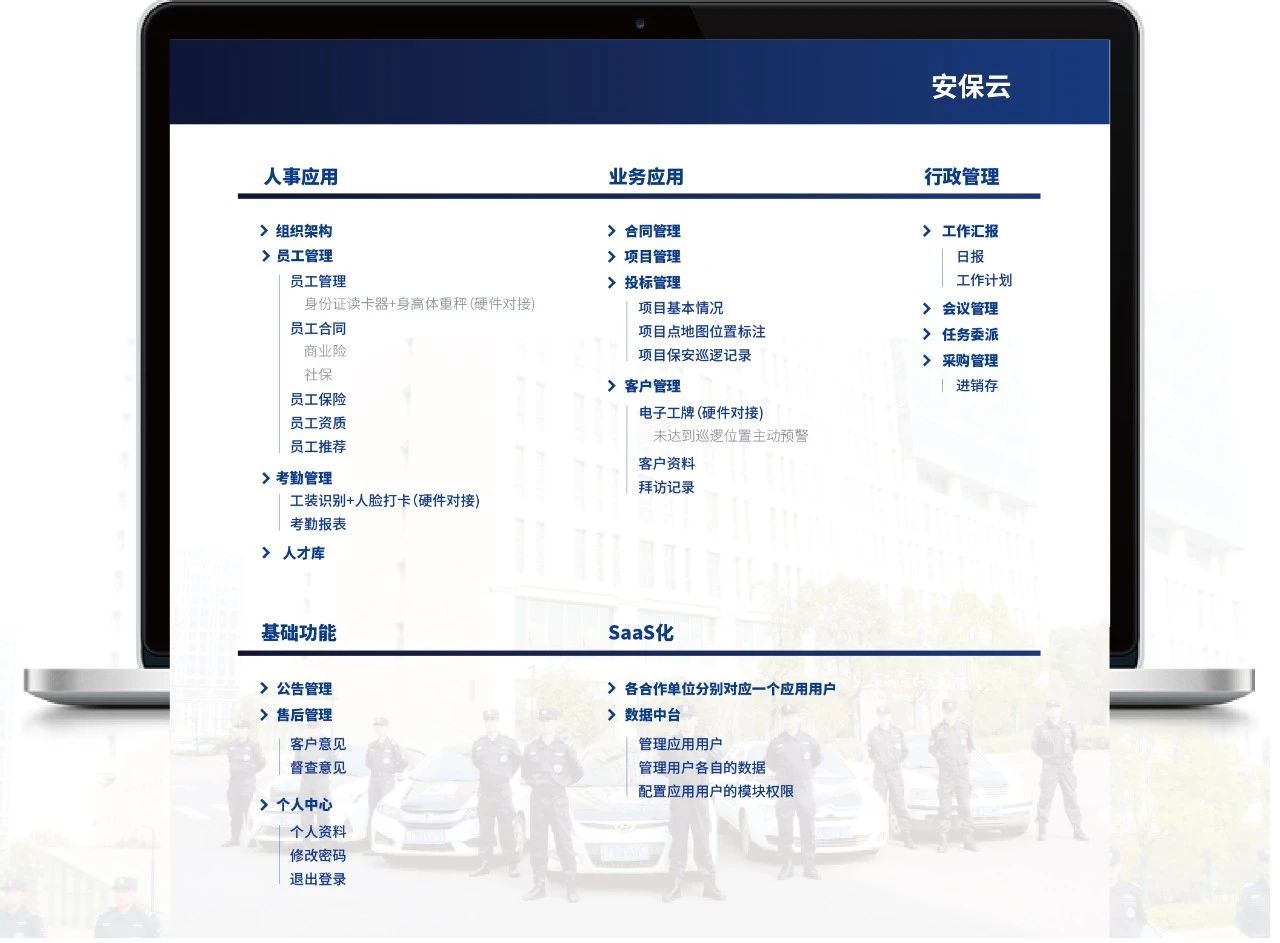 安保云

人事应用

组织架构
员工管理
员工管理
身份证读卡器+身高体重秤(硬件对接)
员工合同
商业险
社保
员工保险
员工资质
员工推荐
考勤管理
工装识别+人脸打卡(硬件对接)
考勤报表
人才库

业务应用

合同管理
项目管理
投标管理
项目基本情况
项目点地图位置标注
项目保安巡逻记录
客户管理
电子工牌(硬件对接)
未达到巡逻位置主动预警
客户资料
拜访记录

行政管理

工作汇报
日报
工作计划
会议管理
任务委派
采购管理
进销存

基础功能

公告管理
售后管理
客户意见
督查意见
个人中心
个人资料
修改密码
退出登录

SaaS化

各合作单位分别对应一个应用用户
数据中台
管理应用用户
管理用户各自的数据
配置应用用户的模块权限